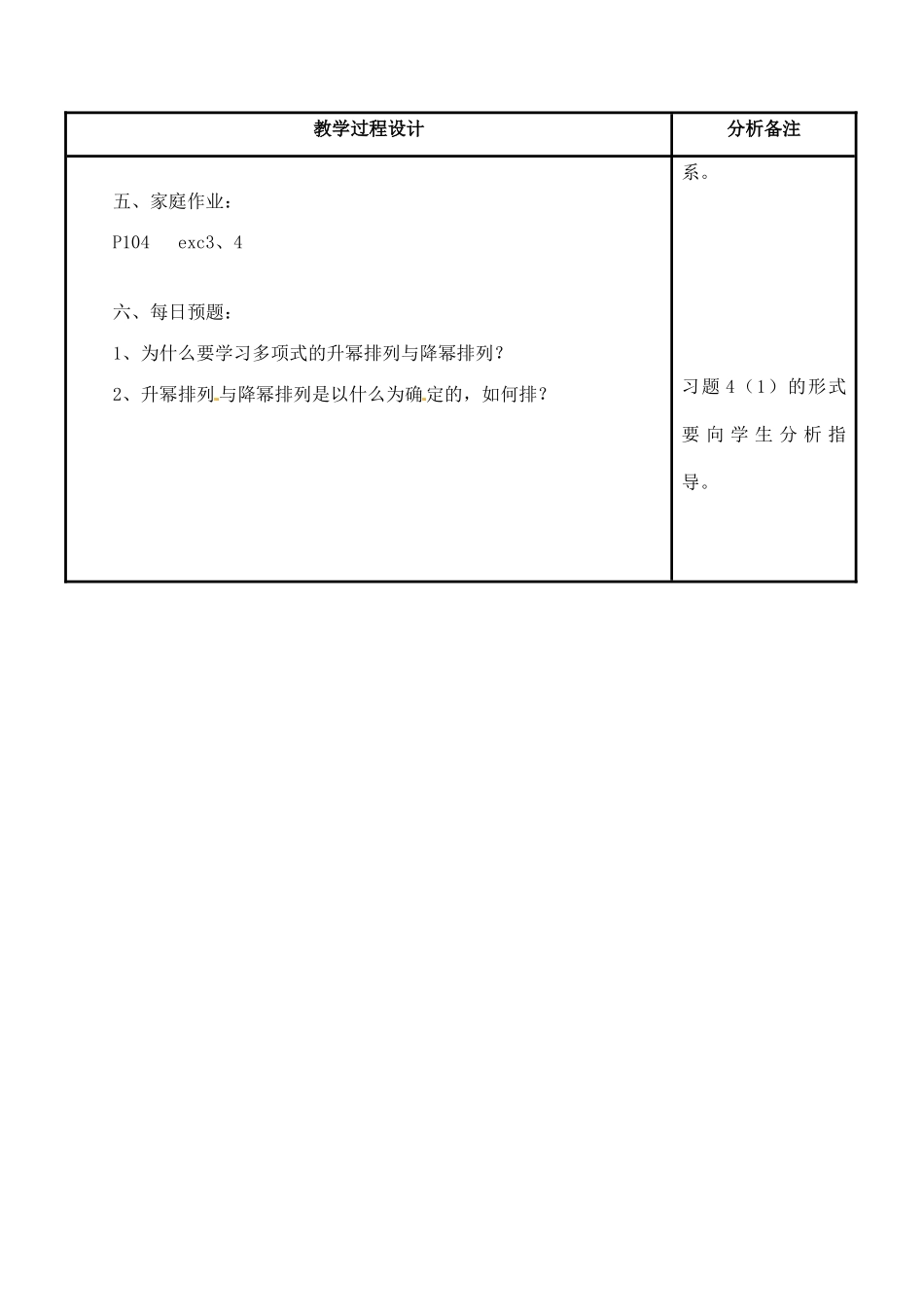 | 教学过程设计 | 分析备注 |
|---|---|
| 五、家庭作业：<br>P104　exc3、4<br><br>六、每日预题：<br>1、为什么要学习多项式的升幂排列与降幂排列？<br>2、升幂排列与降幂排列是以什么为确定的，如何排？ | 系。<br><br>习题 4（1）的形式要向学生分析指导。 |